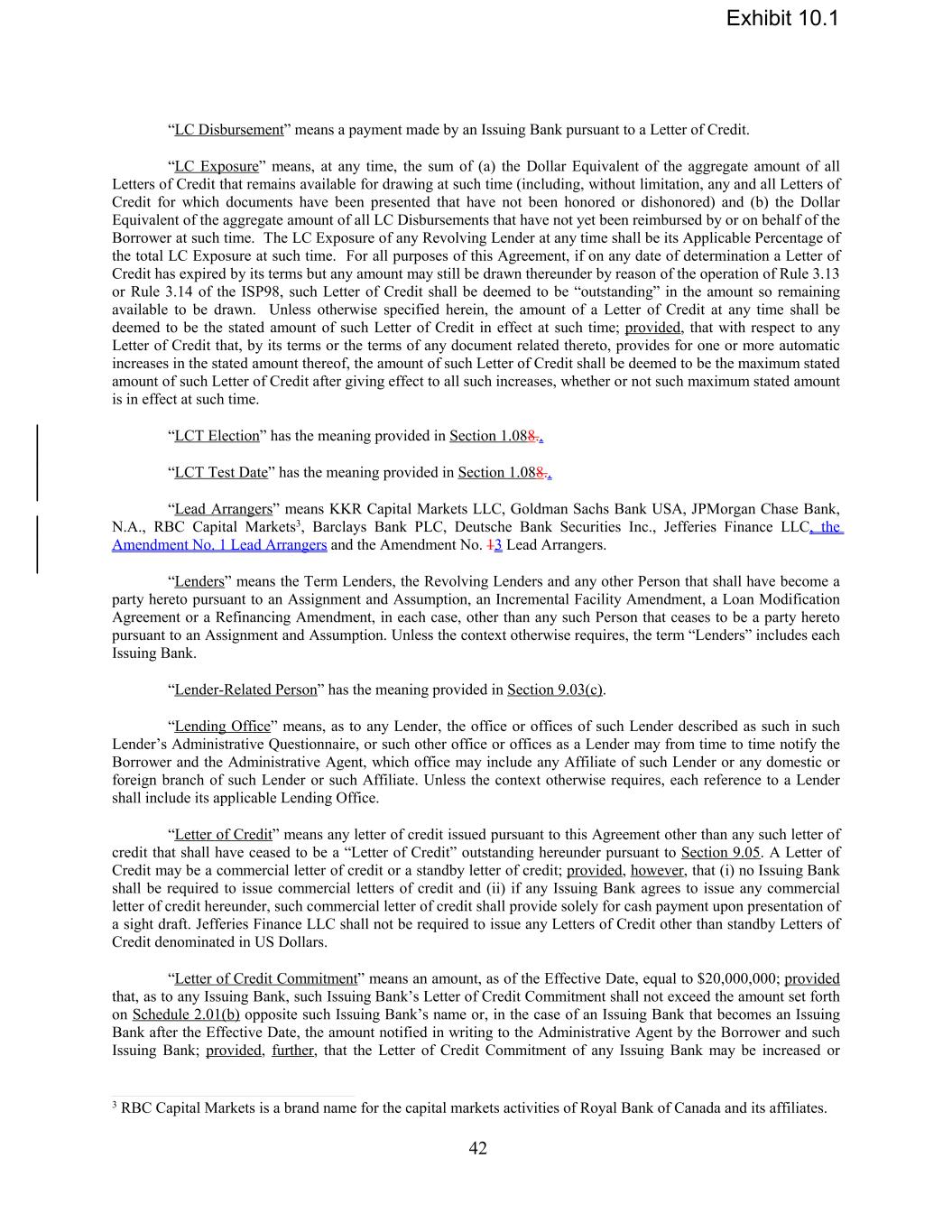 Exhibit 10.1

“LC Disbursement” means a payment made by an Issuing Bank pursuant to a Letter of Credit.

“LC Exposure” means, at any time, the sum of (a) the Dollar Equivalent of the aggregate amount of all Letters of Credit that remains available for drawing at such time (including, without limitation, any and all Letters of Credit for which documents have been presented that have not been honored or dishonored) and (b) the Dollar Equivalent of the aggregate amount of all LC Disbursements that have not yet been reimbursed by or on behalf of the Borrower at such time. The LC Exposure of any Revolving Lender at any time shall be its Applicable Percentage of the total LC Exposure at such time. For all purposes of this Agreement, if on any date of determination a Letter of Credit has expired by its terms but any amount may still be drawn thereunder by reason of the operation of Rule 3.13 or Rule 3.14 of the ISP98, such Letter of Credit shall be deemed to be “outstanding” in the amount so remaining available to be drawn. Unless otherwise specified herein, the amount of a Letter of Credit at any time shall be deemed to be the stated amount of such Letter of Credit in effect at such time; provided, that with respect to any Letter of Credit that, by its terms or the terms of any document related thereto, provides for one or more automatic increases in the stated amount thereof, the amount of such Letter of Credit shall be deemed to be the maximum stated amount of such Letter of Credit after giving effect to all such increases, whether or not such maximum stated amount is in effect at such time.

“LCT Election” has the meaning provided in Section 1.088..

“LCT Test Date” has the meaning provided in Section 1.088..

“Lead Arrangers” means KKR Capital Markets LLC, Goldman Sachs Bank USA, JPMorgan Chase Bank, N.A., RBC Capital Markets$^3$, Barclays Bank PLC, Deutsche Bank Securities Inc., Jefferies Finance LLC, the Amendment No. 1 Lead Arrangers and the Amendment No. 13 Lead Arrangers.

“Lenders” means the Term Lenders, the Revolving Lenders and any other Person that shall have become a party hereto pursuant to an Assignment and Assumption, an Incremental Facility Amendment, a Loan Modification Agreement or a Refinancing Amendment, in each case, other than any such Person that ceases to be a party hereto pursuant to an Assignment and Assumption. Unless the context otherwise requires, the term “Lenders” includes each Issuing Bank.

“Lender-Related Person” has the meaning provided in Section 9.03(c).

“Lending Office” means, as to any Lender, the office or offices of such Lender described as such in such Lender’s Administrative Questionnaire, or such other office or offices as a Lender may from time to time notify the Borrower and the Administrative Agent, which office may include any Affiliate of such Lender or any domestic or foreign branch of such Lender or such Affiliate. Unless the context otherwise requires, each reference to a Lender shall include its applicable Lending Office.

“Letter of Credit” means any letter of credit issued pursuant to this Agreement other than any such letter of credit that shall have ceased to be a “Letter of Credit” outstanding hereunder pursuant to Section 9.05. A Letter of Credit may be a commercial letter of credit or a standby letter of credit; provided, however, that (i) no Issuing Bank shall be required to issue commercial letters of credit and (ii) if any Issuing Bank agrees to issue any commercial letter of credit hereunder, such commercial letter of credit shall provide solely for cash payment upon presentation of a sight draft. Jefferies Finance LLC shall not be required to issue any Letters of Credit other than standby Letters of Credit denominated in US Dollars.

“Letter of Credit Commitment” means an amount, as of the Effective Date, equal to $20,000,000; provided that, as to any Issuing Bank, such Issuing Bank’s Letter of Credit Commitment shall not exceed the amount set forth on Schedule 2.01(b) opposite such Issuing Bank’s name or, in the case of an Issuing Bank that becomes an Issuing Bank after the Effective Date, the amount notified in writing to the Administrative Agent by the Borrower and such Issuing Bank; provided, further, that the Letter of Credit Commitment of any Issuing Bank may be increased or

$^3$ RBC Capital Markets is a brand name for the capital markets activities of Royal Bank of Canada and its affiliates.

42